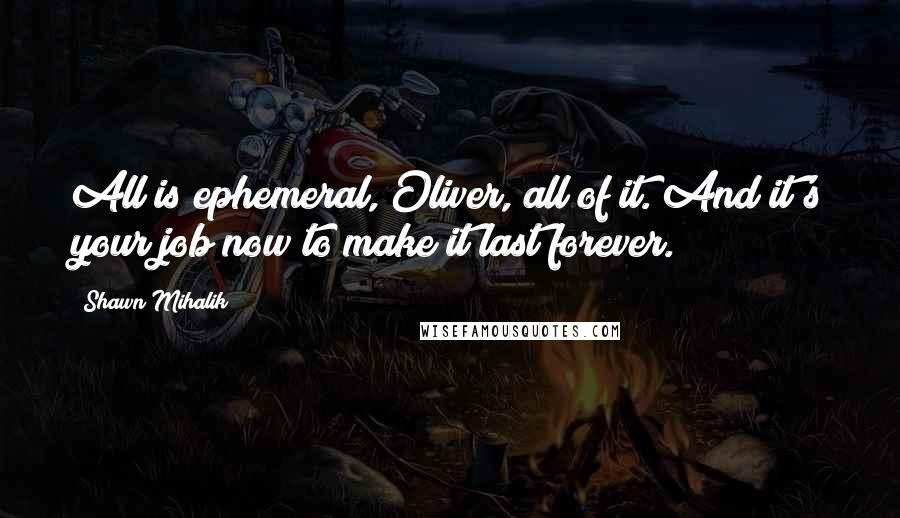 All is ephemeral, Oliver, all of it. And it's your job now to make it last forever.

Shawn Mihalik

WISEFAMOUSQUOTES.COM